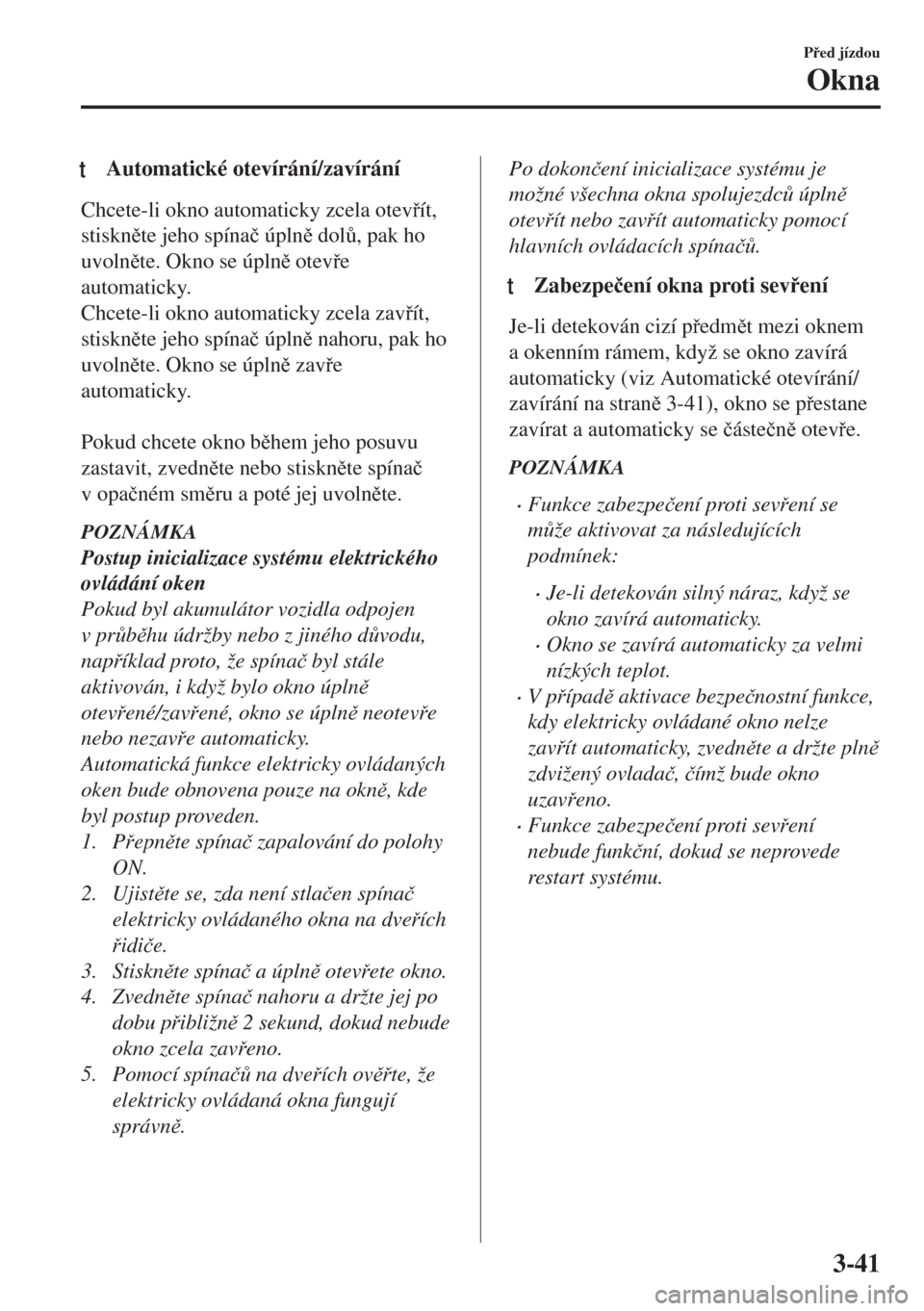 Před jízdou
Okna

t Automatické otevírání/zavírání

Chcete-li okno automaticky zcela otevřít, stiskněte jeho spínač úplně dolů, pak ho uvolněte. Okno se úplně otevře automaticky.
Chcete-li okno automaticky zcela zavřít, stiskněte jeho spínač úplně nahoru, pak ho uvolněte. Okno se úplně zavře automaticky.

Pokud chcete okno během jeho posuvu zastavit, zvedněte nebo stiskněte spínač v opačném směru a poté jej uvolněte.

POZNÁMKA
Postup inicializace systému elektrického ovládání oken
Pokud byl akumulátor vozidla odpojen v průběhu údržby nebo z jiného důvodu, například proto, že spínač byl stále aktivován, i když bylo okno úplně otevřené/zavřené, okno se úplně neotevře nebo nezavře automaticky.
Automatická funkce elektricky ovládaných oken bude obnovena pouze na okně, kde byl postup proveden.
1. Přepněte spínač zapalování do polohy ON.
2. Ujistěte se, zda není stlačen spínač elektricky ovládaného okna na dveřích řidiče.
3. Stiskněte spínač a úplně otevřete okno.
4. Zvedněte spínač nahoru a držte jej po dobu přibližně 2 sekund, dokud nebude okno zcela zavřeno.
5. Pomocí spínačů na dveřích ověřte, že elektricky ovládaná okna fungují správně.

Po dokončení inicializace systému je možné všechna okna spolujezdců úplně otevřít nebo zavřít automaticky pomocí hlavních ovládacích spínačů.

t Zabezpečení okna proti sevření

Je-li detekován cizí předmět mezi oknem a okenním rámem, když se okno zavírá automaticky (viz Automatické otevírání/zavírání na straně 3-41), okno se přestane zavírat a automaticky se částečně otevře.

POZNÁMKA
• Funkce zabezpečení proti sevření se může aktivovat za následujících podmínek:
• Je-li detekován silný náraz, když se okno zavírá automaticky.
• Okno se zavírá automaticky za velmi nízkých teplot.
• V případě aktivace bezpečnostní funkce, kdy elektricky ovládané okno nelze zavřít automaticky, zvedněte a držte plně zdvižený ovladač, čímž bude okno uzavřeno.
• Funkce zabezpečení proti sevření nebude funkční, dokud se neprovede restart systému.

3-41
carmanualsonline.info